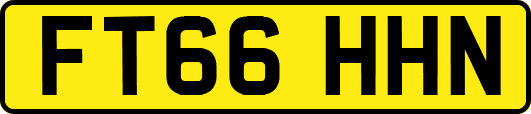 FT66 HHN